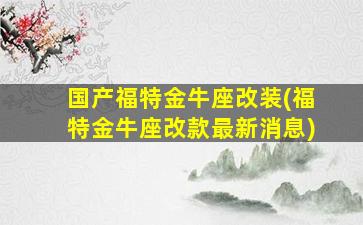 国产福特金牛座改装(福特金牛座改款最新消息)